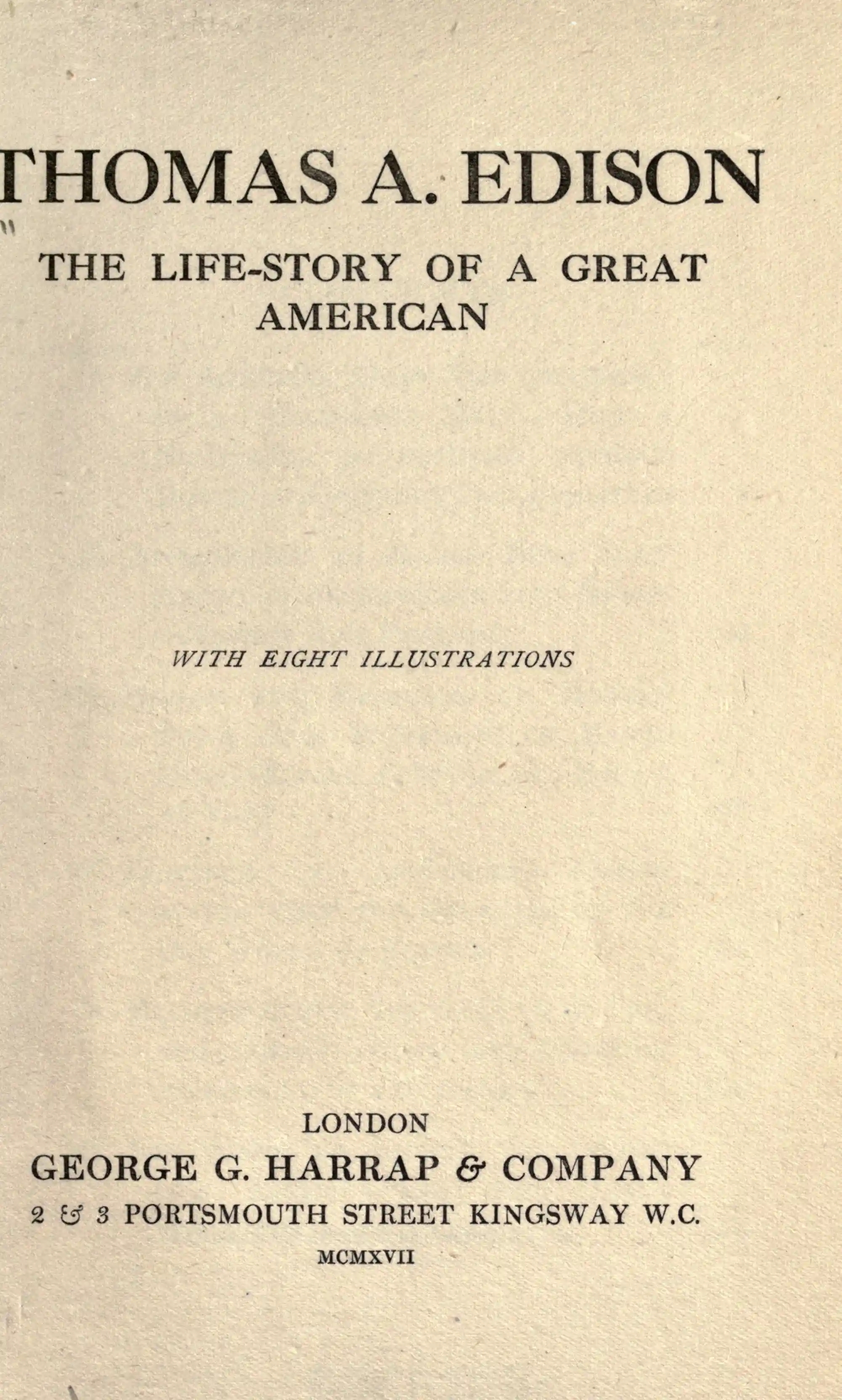 THOMAS A. EDISON

THE LIFE-STORY OF A GREAT AMERICAN

WITH EIGHT ILLUSTRATIONS

LONDON
GEORGE G. HARRAP & COMPANY
2 & 3 PORTSMOUTH STREET KINGSWAY W.C.
MCMXVII